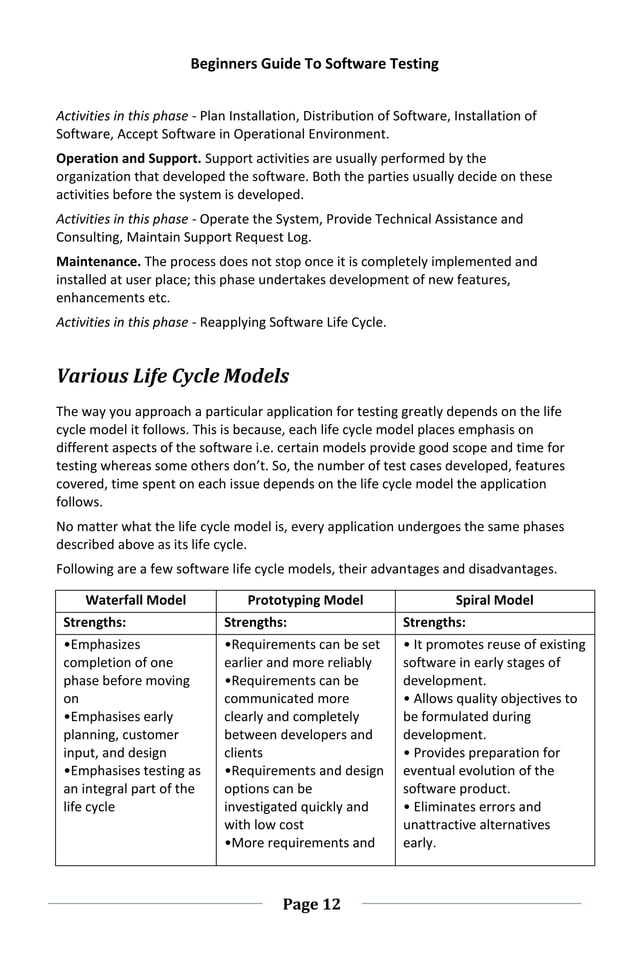 Beginners Guide To Software Testing

Activities in this phase - Plan Installation, Distribution of Software, Installation of Software, Accept Software in Operational Environment.

Operation and Support. Support activities are usually performed by the organization that developed the software. Both the parties usually decide on these activities before the system is developed.

Activities in this phase - Operate the System, Provide Technical Assistance and Consulting, Maintain Support Request Log.

Maintenance. The process does not stop once it is completely implemented and installed at user place; this phase undertakes development of new features, enhancements etc.

Activities in this phase - Reapplying Software Life Cycle.

Various Life Cycle Models

The way you approach a particular application for testing greatly depends on the life cycle model it follows. This is because, each life cycle model places emphasis on different aspects of the software i.e. certain models provide good scope and time for testing whereas some others don't. So, the number of test cases developed, features covered, time spent on each issue depends on the life cycle model the application follows.

No matter what the life cycle model is, every application undergoes the same phases described above as its life cycle.

Following are a few software life cycle models, their advantages and disadvantages.

| Waterfall Model | Prototyping Model | Spiral Model |
|---|---|---|
| Strengths: | Strengths: | Strengths: |
| •Emphasizes completion of one phase before moving on •Emphasises early planning, customer input, and design •Emphasises testing as an integral part of the life cycle | •Requirements can be set earlier and more reliably •Requirements can be communicated more clearly and completely between developers and clients •Requirements and design options can be investigated quickly and with low cost •More requirements and | • It promotes reuse of existing software in early stages of development. • Allows quality objectives to be formulated during development. • Provides preparation for eventual evolution of the software product. • Eliminates errors and unattractive alternatives early. |

Page 12